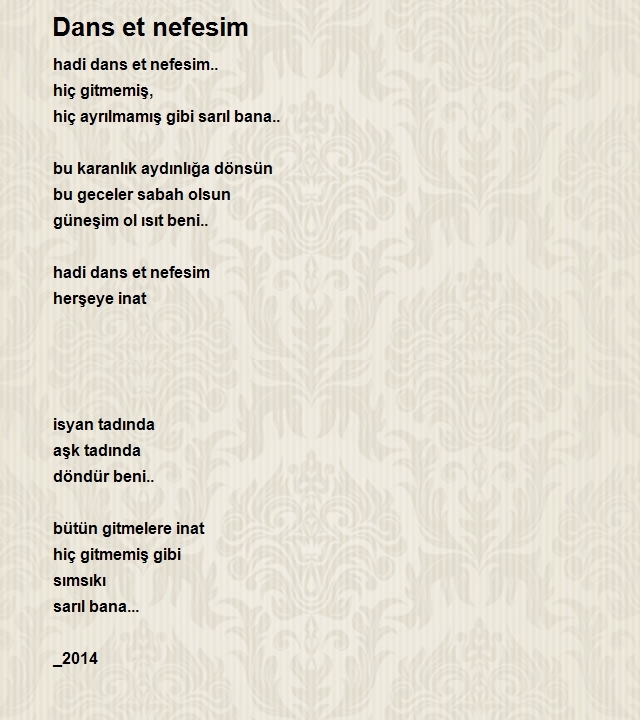 Dans et nefesim

hadi dans et nefesim..
hiç gitmemiş,
hiç ayrılmamış gibi sarıl bana..

bu karanlık aydınlığa dönsün
bu geceler sabah olsun
güneşim ol ısıt beni..

hadi dans et nefesim
herşeye inat

isyan tadında
aşk tadında
döndür beni..

bütün gitmelere inat
hiç gitmemiş gibi
sımsıkı
sarıl bana...

_2014